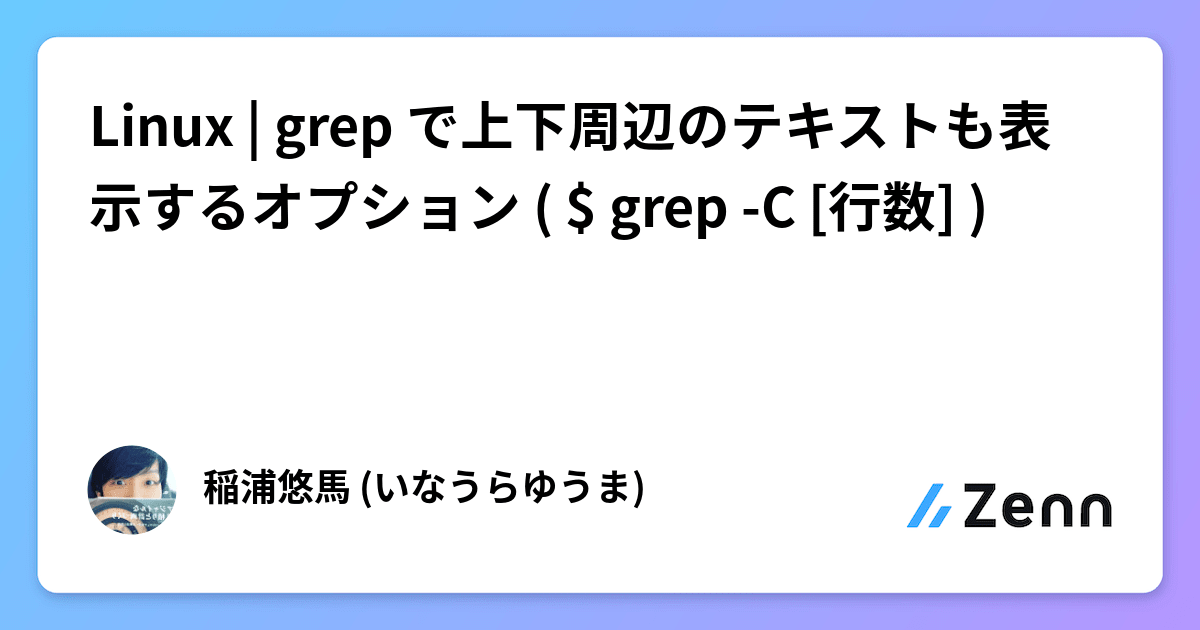 Linux | grep で上下周辺のテキストも表示するオプション ( $ grep -C [行数] )

稲浦悠馬 (いなうらゆうま)

Zenn